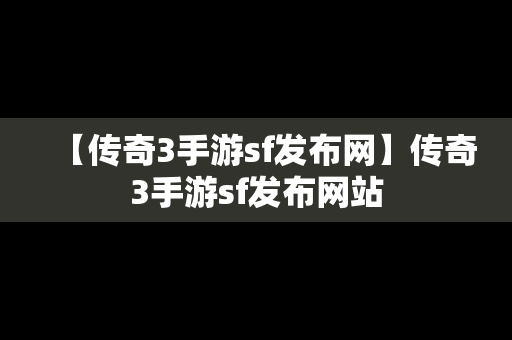 【传奇3手游sf发布网】传奇3手游sf发布网站